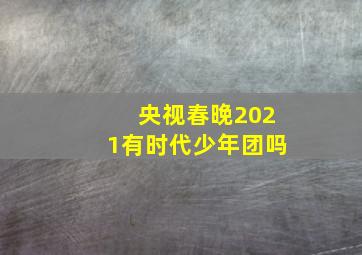 央视春晚2021有时代少年团吗